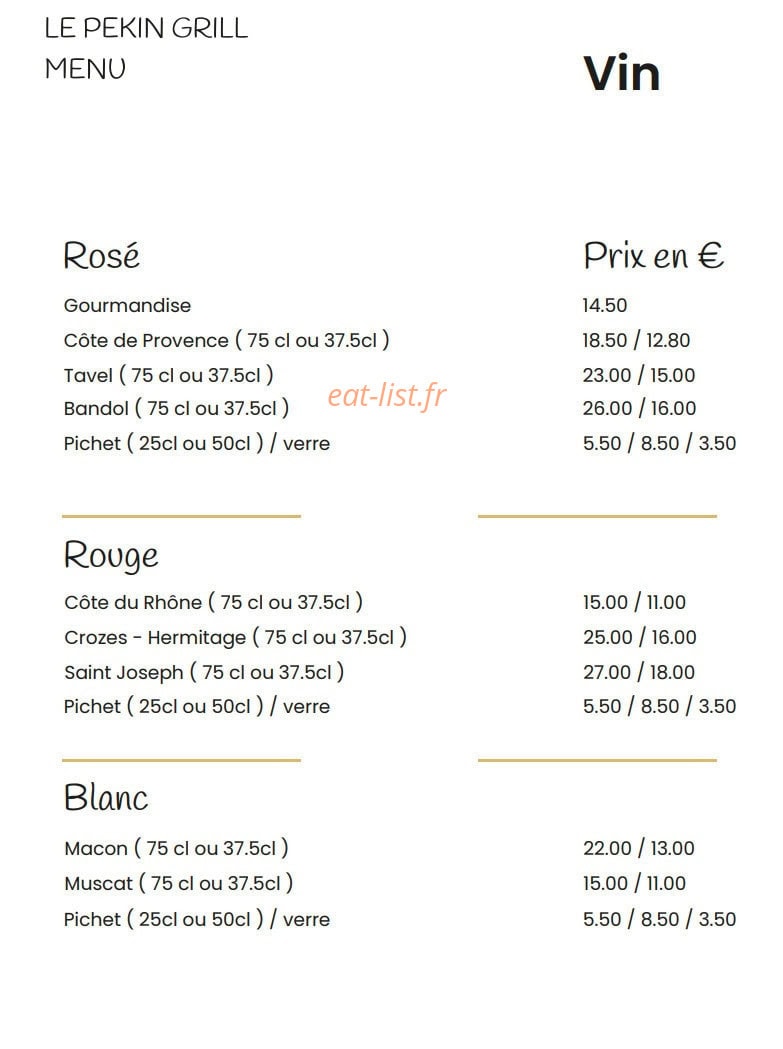 LE PEKIN GRILL
MENU

Vin

Rosé

Prix en €

Gourmandise
14.50

Côte de Provence ( 75 cl ou 37.5cl )
18.50 / 12.80

Tavel ( 75 cl ou 37.5cl )
23.00 / 15.00

Bandol ( 75 cl ou 37.5cl )
26.00 / 16.00

Pichet ( 25cl ou 50cl ) / verre
5.50 / 8.50 / 3.50

Rouge

Côte du Rhône ( 75 cl ou 37.5cl )
15.00 / 11.00

Crozes - Hermitage ( 75 cl ou 37.5cl )
25.00 / 16.00

Saint Joseph ( 75 cl ou 37.5cl )
27.00 / 18.00

Pichet ( 25cl ou 50cl ) / verre
5.50 / 8.50 / 3.50

Blanc

Macon ( 75 cl ou 37.5cl )
22.00 / 13.00

Muscat ( 75 cl ou 37.5cl )
15.00 / 11.00

Pichet ( 25cl ou 50cl ) / verre
5.50 / 8.50 / 3.50

eat-list.fr